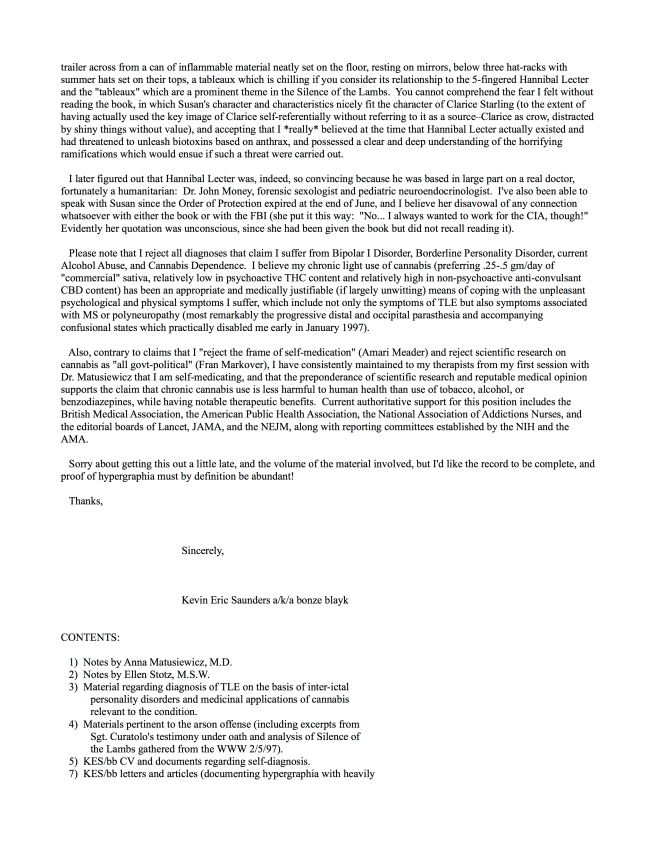 trailer across from a can of inflammable material neatly set on the floor, resting on mirrors, below three hat-racks with summer hats set on their tops, a tableaux which is chilling if you consider its relationship to the 5-fingered Hannibal Lecter and the "tableaux" which are a prominent theme in the Silence of the Lambs. You cannot comprehend the fear I felt without reading the book, in which Susan's character and characteristics nicely fit the character of Clarice Starling (to the extent of having actually used the key image of Clarice self-referentially without referring to it as a source–Clarice as crow, distracted by shiny things without value), and accepting that I *really* believed at the time that Hannibal Lecter actually existed and had threatened to unleash biotoxins based on anthrax, and possessed a clear and deep understanding of the horrifying ramifications which would ensue if such a threat were carried out.

I later figured out that Hannibal Lecter was, indeed, so convincing because he was based in large part on a real doctor, fortunately a humanitarian: Dr. John Money, forensic sexologist and pediatric neuroendocrinologist. I've also been able to speak with Susan since the Order of Protection expired at the end of June, and I believe her disavowal of any connection whatsoever with either the book or with the FBI (she put it this way: "No... I always wanted to work for the CIA, though!" Evidently her quotation was unconscious, since she had been given the book but did not recall reading it).

Please note that I reject all diagnoses that claim I suffer from Bipolar I Disorder, Borderline Personality Disorder, current Alcohol Abuse, and Cannabis Dependence. I believe my chronic light use of cannabis (preferring .25-.5 gm/day of "commercial" sativa, relatively low in psychoactive THC content and relatively high in non-psychoactive anti-convulsant CBD content) has been an appropriate and medically justifiable (if largely unwitting) means of coping with the unpleasant psychological and physical symptoms I suffer, which include not only the symptoms of TLE but also symptoms associated with MS or polyneuropathy (most remarkably the progressive distal and occipital parasthesia and accompanying confusional states which practically disabled me early in January 1997).

Also, contrary to claims that I "reject the frame of self-medication" (Amari Meader) and reject scientific research on cannabis as "all govt-political" (Fran Markover), I have consistently maintained to my therapists from my first session with Dr. Matusiewicz that I am self-medicating, and that the preponderance of scientific research and reputable medical opinion supports the claim that chronic cannabis use is less harmful to human health than use of tobacco, alcohol, or benzodiazepines, while having notable therapeutic benefits. Current authoritative support for this position includes the British Medical Association, the American Public Health Association, the National Association of Addictions Nurses, and the editorial boards of Lancet, JAMA, and the NEJM, along with reporting committees established by the NIH and the AMA.

Sorry about getting this out a little late, and the volume of the material involved, but I'd like the record to be complete, and proof of hypergraphia must by definition be abundant!

Thanks,

Sincerely,

Kevin Eric Saunders a/k/a bonze blayk

CONTENTS:

1) Notes by Anna Matusiewicz, M.D.
2) Notes by Ellen Stotz, M.S.W.
3) Material regarding diagnosis of TLE on the basis of inter-ictal personality disorders and medicinal applications of cannabis relevant to the condition.
4) Materials pertinent to the arson offense (including excerpts from Sgt. Curatolo's testimony under oath and analysis of Silence of the Lambs gathered from the WWW 2/5/97).
5) KES/bb CV and documents regarding self-diagnosis.
7) KES/bb letters and articles (documenting hypergraphia with heavily